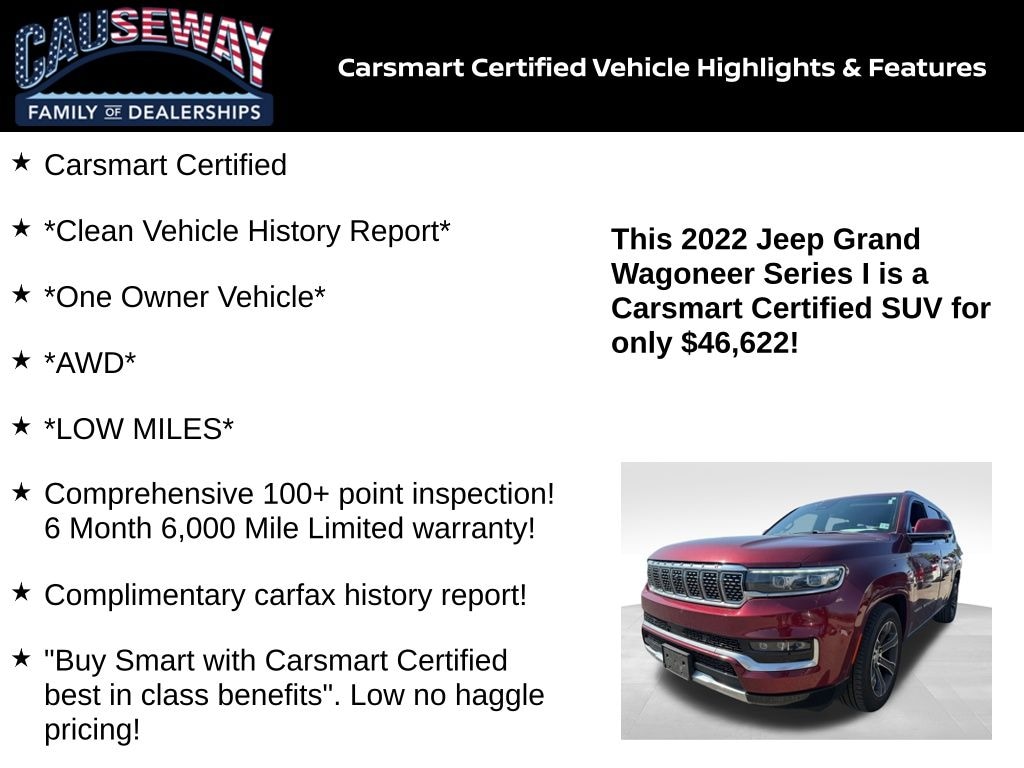 CAUSEWAY
FAMILY OF DEALERSHIPS

Carsmart Certified Vehicle Highlights & Features

★ Carsmart Certified

★ *Clean Vehicle History Report*

★ *One Owner Vehicle*

★ *AWD*

★ *LOW MILES*

★ Comprehensive 100+ point inspection! 6 Month 6,000 Mile Limited warranty!

★ Complimentary carfax history report!

★ "Buy Smart with Carsmart Certified best in class benefits". Low no haggle pricing!

This 2022 Jeep Grand Wagoneer Series I is a Carsmart Certified SUV for only $46,622!